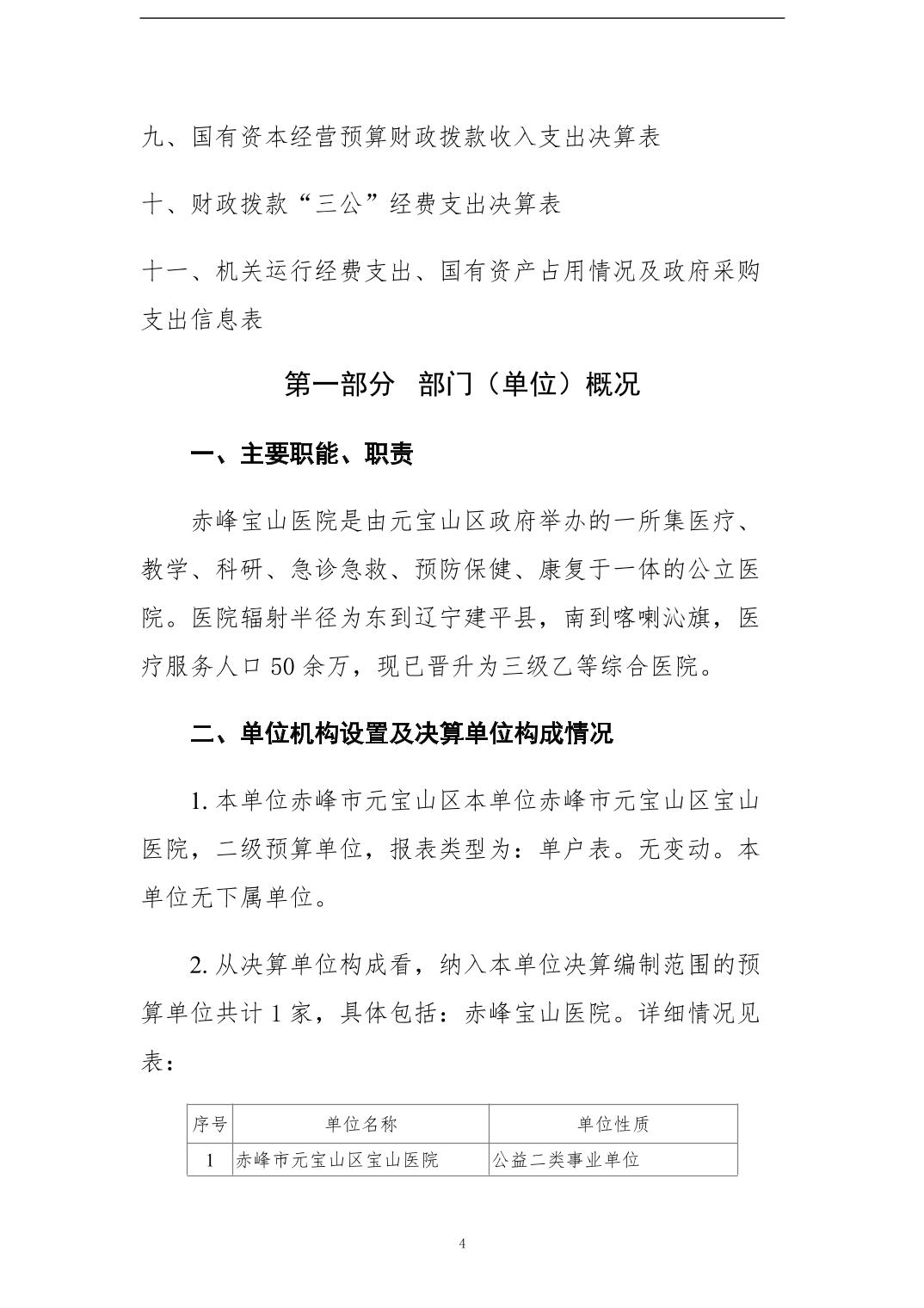 九、国有资本经营预算财政拨款收入支出决算表

十、财政拨款“三公”经费支出决算表

十一、机关运行经费支出、国有资产占用情况及政府采购支出信息表

第一部分　部门（单位）概况

一、主要职能、职责

赤峰宝山医院是由元宝山区政府举办的一所集医疗、教学、科研、急诊急救、预防保健、康复于一体的公立医院。医院辐射半径为东到辽宁建平县，南到喀喇沁旗，医疗服务人口 50 余万，现已晋升为三级乙等综合医院。

二、单位机构设置及决算单位构成情况

1. 本单位赤峰市元宝山区本单位赤峰市元宝山区宝山医院，二级预算单位，报表类型为：单户表。无变动。本单位无下属单位。

2. 从决算单位构成看，纳入本单位决算编制范围的预算单位共计 1 家，具体包括：赤峰宝山医院。详细情况见表：

| 序号 | 单位名称 | 单位性质 |
|---|---|---|
| 1 | 赤峰市元宝山区宝山医院 | 公益二类事业单位 |

4